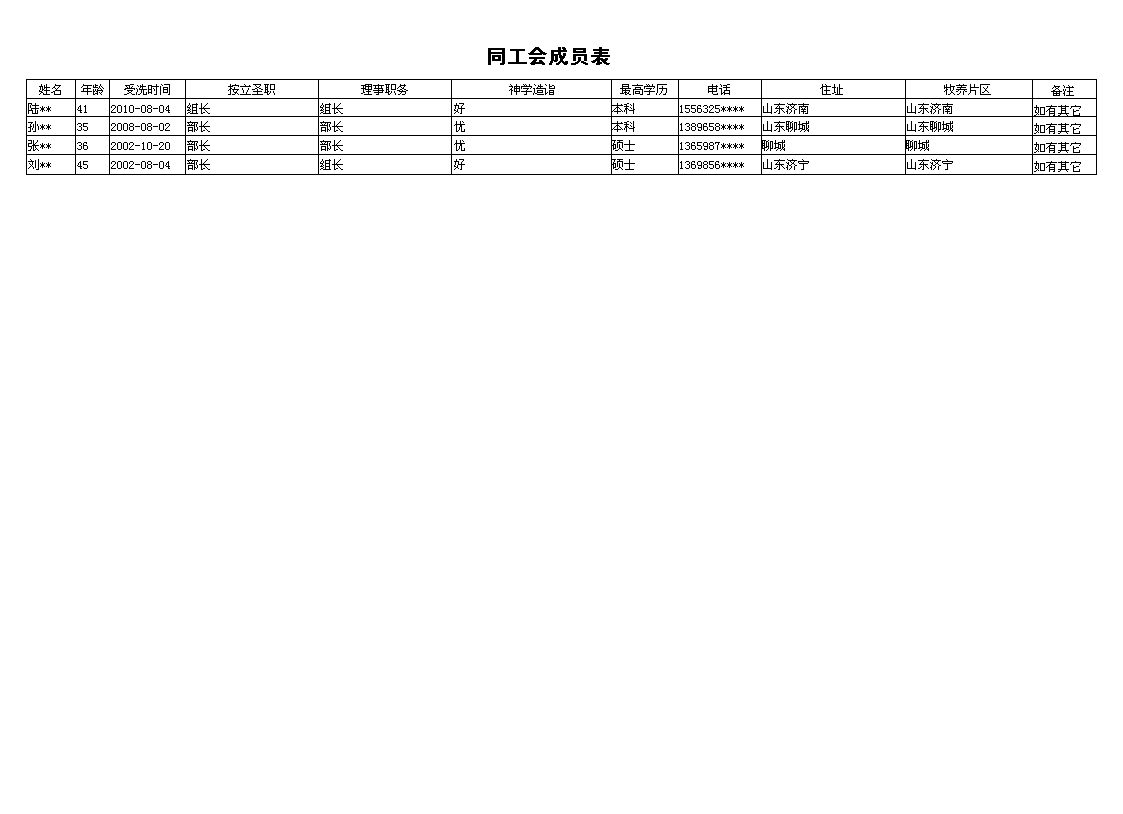 同工会成员表

| 姓名 | 年龄 | 受洗时间 | 按立圣职 | 理事职务 | 神学造诣 | 最高学历 | 电话 | 住址 | 牧养片区 | 备注 |
|---|---|---|---|---|---|---|---|---|---|---|
| 陆** | 41 | 2010-08-04 | 组长 | 组长 | 好 | 本科 | 1556325**** | 山东济南 | 山东济南 | 如有其它 |
| 孙** | 35 | 2008-08-02 | 部长 | 部长 | 优 | 本科 | 1389658**** | 山东聊城 | 山东聊城 | 如有其它 |
| 张** | 36 | 2002-10-20 | 部长 | 部长 | 优 | 硕士 | 1365987**** | 聊城 | 聊城 | 如有其它 |
| 刘** | 45 | 2002-08-04 | 部长 | 组长 | 好 | 硕士 | 1369856**** | 山东济宁 | 山东济宁 | 如有其它 |